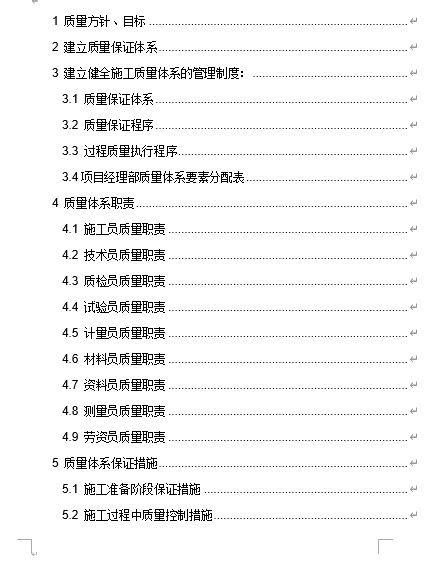 1 质量方针、目标

2 建立质量保证体系

3 建立健全施工质量体系的管理制度：

3.1 质量保证体系

3.2 质量保证程序

3.3 过程质量执行程序

3.4 项目经理部质量体系要素分配表

4 质量体系职责

4.1 施工员质量职责

4.2 技术员质量职责

4.3 质检员质量职责

4.4 试验员质量职责

4.5 计量员质量职责

4.6 材料员质量职责

4.7 资料员质量职责

4.8 测量员质量职责

4.9 劳资员质量职责

5 质量体系保证措施

5.1 施工准备阶段保证措施

5.2 施工过程中质量控制措施